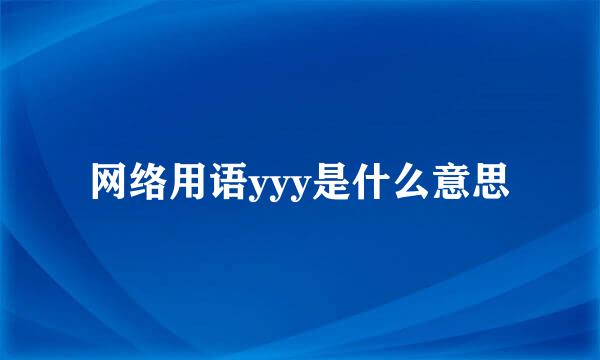 网络用语yyy是什么意思